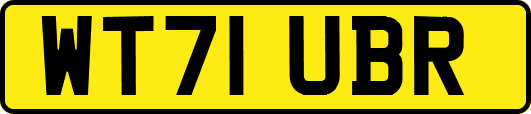 WT71 UBR